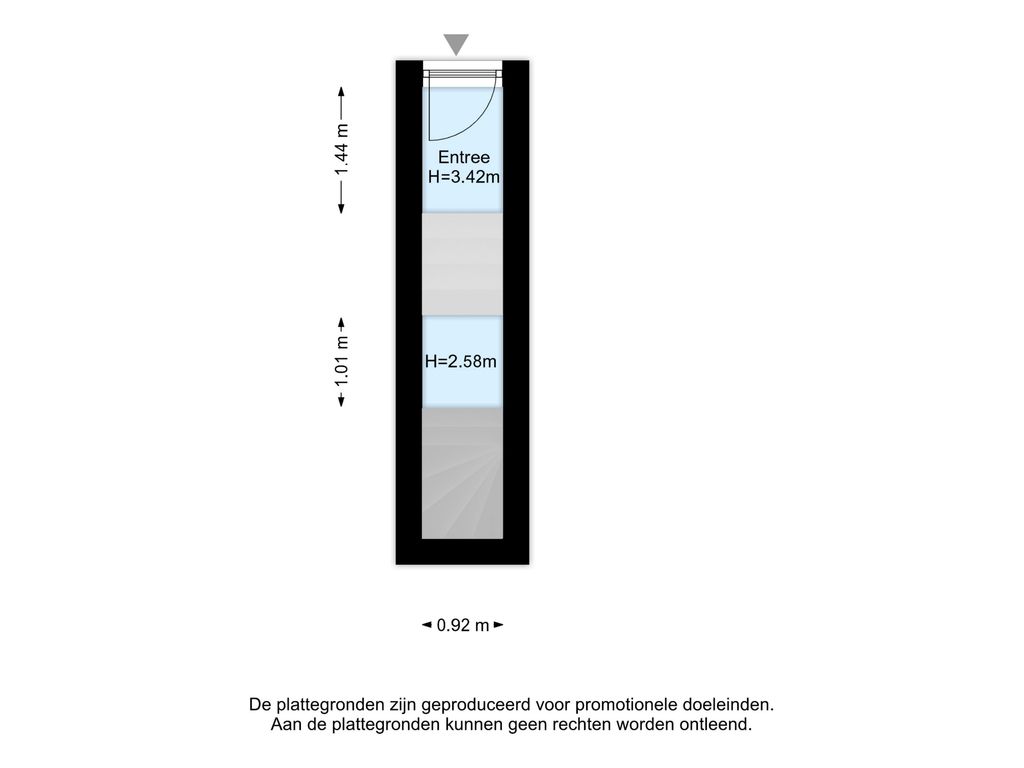 1.44 m

Entree
H=3.42m

1.01 m

H=2.58m

0.92 m

De plattegronden zijn geproduceerd voor promotionele doeleinden.
Aan de plattegronden kunnen geen rechten worden ontleend.